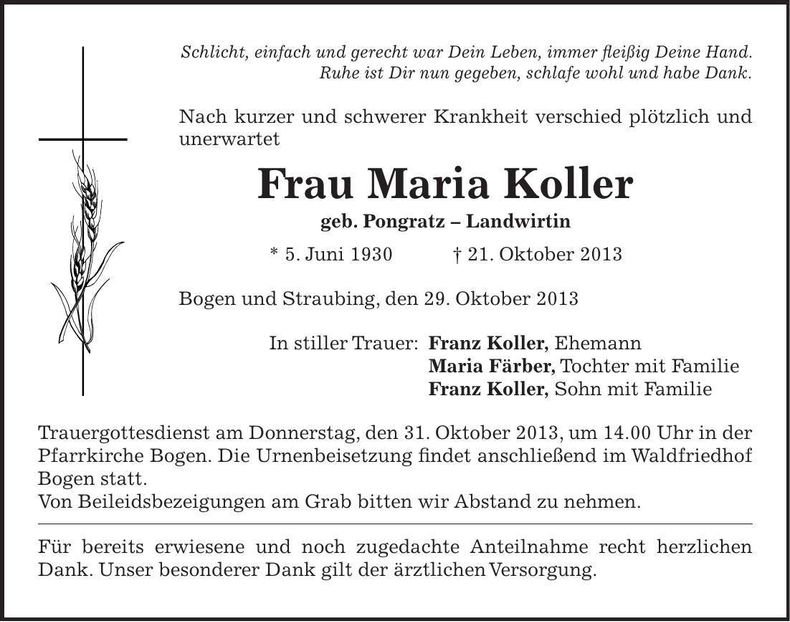 Schlicht, einfach und gerecht war Dein Leben, immer fleißig Deine Hand. Ruhe ist Dir nun gegeben, schlafe wohl und habe Dank.

Nach kurzer und schwerer Krankheit verschied plötzlich und unerwartet

Frau Maria Koller

geb. Pongratz – Landwirtin

* 5. Juni 1930 † 21. Oktober 2013

Bogen und Straubing, den 29. Oktober 2013

In stiller Trauer: Franz Koller, Ehemann
Maria Färber, Tochter mit Familie
Franz Koller, Sohn mit Familie

Trauergottesdienst am Donnerstag, den 31. Oktober 2013, um 14.00 Uhr in der Pfarrkirche Bogen. Die Urnenbeisetzung findet anschließend im Waldfriedhof Bogen statt.
Von Beileidsbezeigungen am Grab bitten wir Abstand zu nehmen.

Für bereits erwiesene und noch zugedachte Anteilnahme recht herzlichen Dank. Unser besonderer Dank gilt der ärztlichen Versorgung.